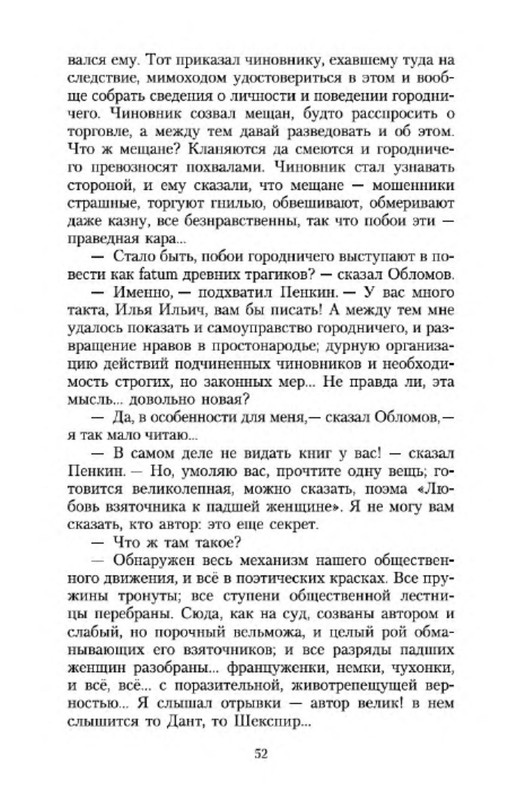 вался ему. Тот приказал чиновнику, ехавшему туда на следствие, мимоходом удостовериться в этом и вообще собрать сведения о личности и поведении городничего. Чиновник созвал мещан, будто расспросить о торговле, а между тем давай разведовать и об этом. Что ж мещане? Кланяются да смеются и городничего превозносят похвалами. Чиновник стал узнавать стороной, и ему сказали, что мещане — мошенники страшные, торгуют гнилью, обвешивают, обмеривают даже казну, все безнравственны, так что побои эти — праведная кара...

— Стало быть, побои городничего выступают в повести как fatum древних трагиков? — сказал Обломов.

— Именно, — подхватил Пенкин. — У вас много такта, Илья Ильич, вам бы писать! А между тем мне удалось показать и самоуправство городничего, и развращение нравов в простонародье; дурную организацию действий подчиненных чиновников и необходимость строгих, но законных мер... Не правда ли, эта мысль... довольно новая?

— Да, в особенности для меня,— сказал Обломов,— я так мало читаю...

— В самом деле не видать книг у вас! — сказал Пенкин. — Но, умоляю вас, прочтите одну вещь; готовится великолепная, можно сказать, поэма «Любовь взяточника к падшей женщине». Я не могу вам сказать, кто автор: это еще секрет.

— Что ж там такое?

— Обнаружен весь механизм нашего общественного движения, и всё в поэтических красках. Все пружины тронуты; все ступени общественной лестницы перебраны. Сюда, как на суд, созваны автором и слабый, но порочный вельможа, и целый рой обманывающих его взяточников; и все разряды падших женщин разобраны... француженки, немки, чухонки, и всё, всё... с поразительной, животрепещущей верностью... Я слышал отрывки — автор велик! в нем слышится то Дант, то Шекспир...

52